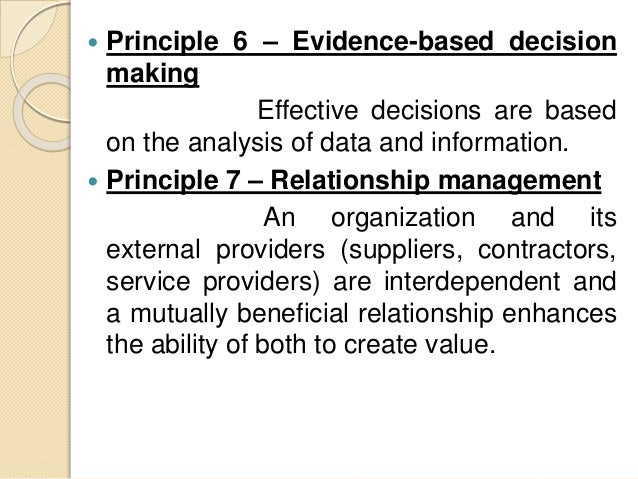 • Principle 6 – Evidence-based decision making

Effective decisions are based on the analysis of data and information.

• Principle 7 – Relationship management

An organization and its external providers (suppliers, contractors, service providers) are interdependent and a mutually beneficial relationship enhances the ability of both to create value.